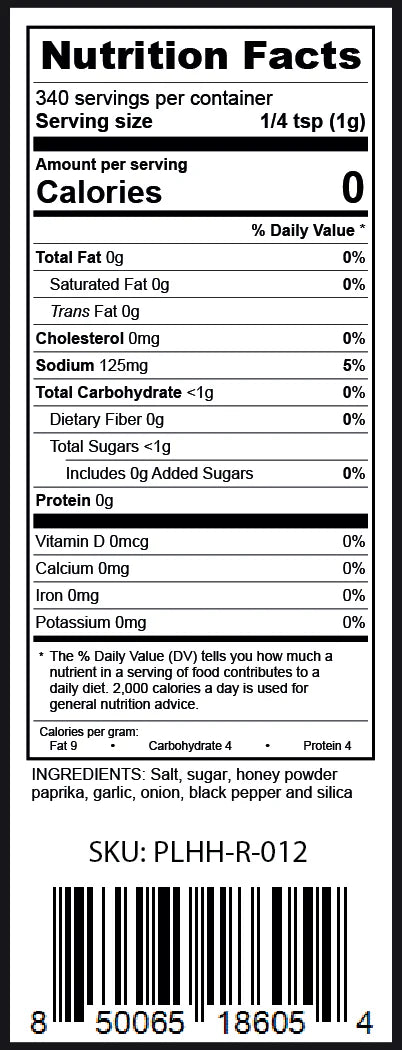 Nutrition Facts

340 servings per container
Serving size 1/4 tsp (1g)

Amount per serving
Calories 0

% Daily Value *

| | |
|---|---|
| Total Fat 0g | 0% |
| Saturated Fat 0g | 0% |
| Trans Fat 0g | |
| Cholesterol 0mg | 0% |
| Sodium 125mg | 5% |
| Total Carbohydrate <1g | 0% |
| Dietary Fiber 0g | 0% |
| Total Sugars <1g | |
| Includes 0g Added Sugars | 0% |
| Protein 0g | |
| Vitamin D 0mcg | 0% |
| Calcium 0mg | 0% |
| Iron 0mg | 0% |
| Potassium 0mg | 0% |

* The % Daily Value (DV) tells you how much a nutrient in a serving of food contributes to a daily diet. 2,000 calories a day is used for general nutrition advice.

Calories per gram:
Fat 9 • Carbohydrate 4 • Protein 4

INGREDIENTS: Salt, sugar, honey powder paprika, garlic, onion, black pepper and silica

SKU: PLHH-R-012

8 50065 18605 4